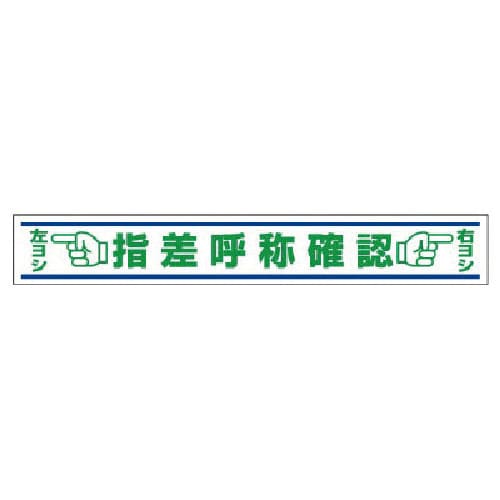 左ヨシ 指差呼称確認 右ヨシ